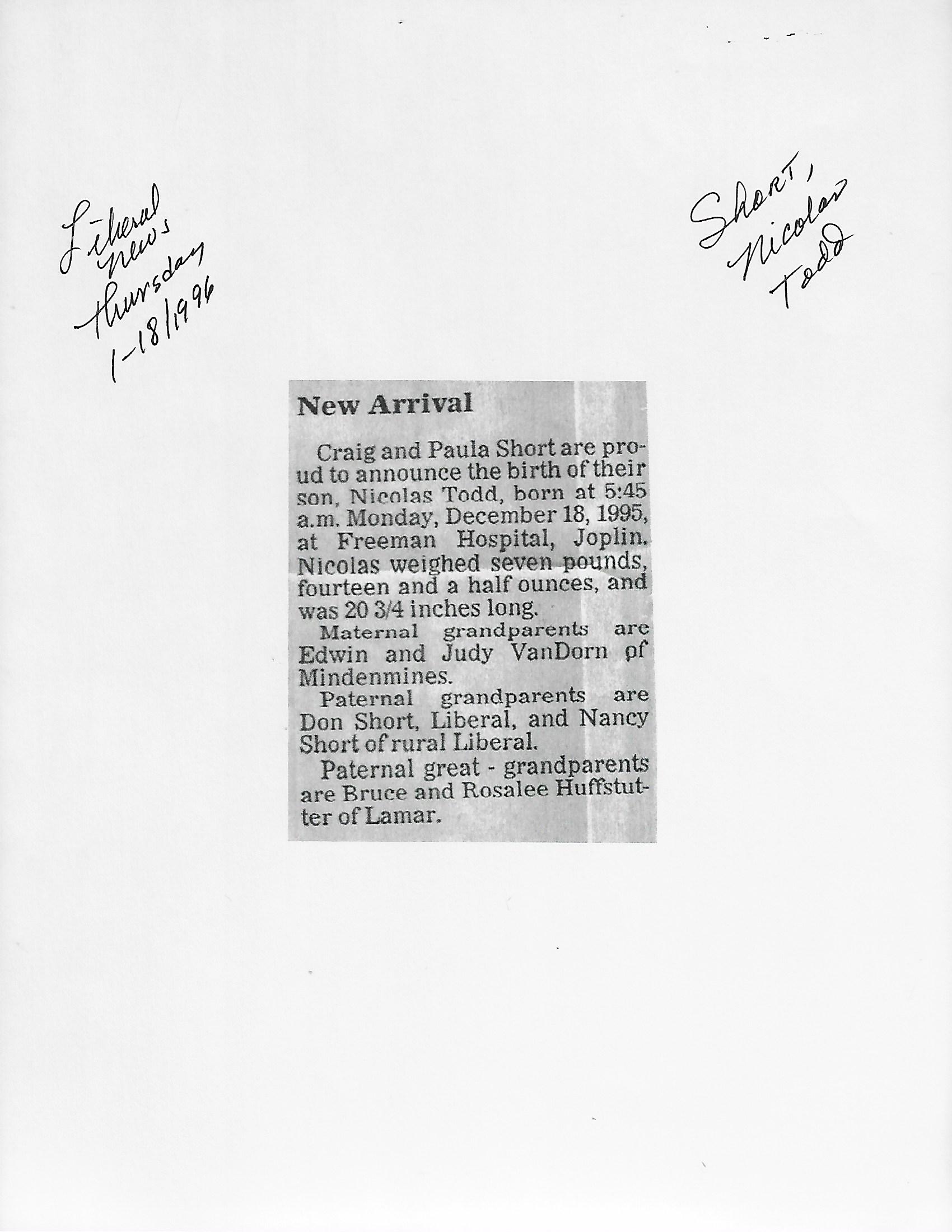 Liberal News Thursday 1-18/1996

Short, Nicolas Todd

New Arrival

Craig and Paula Short are proud to announce the birth of their son, Nicolas Todd, born at 5:45 a.m. Monday, December 18, 1995, at Freeman Hospital, Joplin. Nicolas weighed seven pounds, fourteen and a half ounces, and was 20 3/4 inches long.

Maternal grandparents are Edwin and Judy VanDorn of Mindenmines.

Paternal grandparents are Don Short, Liberal, and Nancy Short of rural Liberal.

Paternal great - grandparents are Bruce and Rosalee Huffstutter of Lamar.